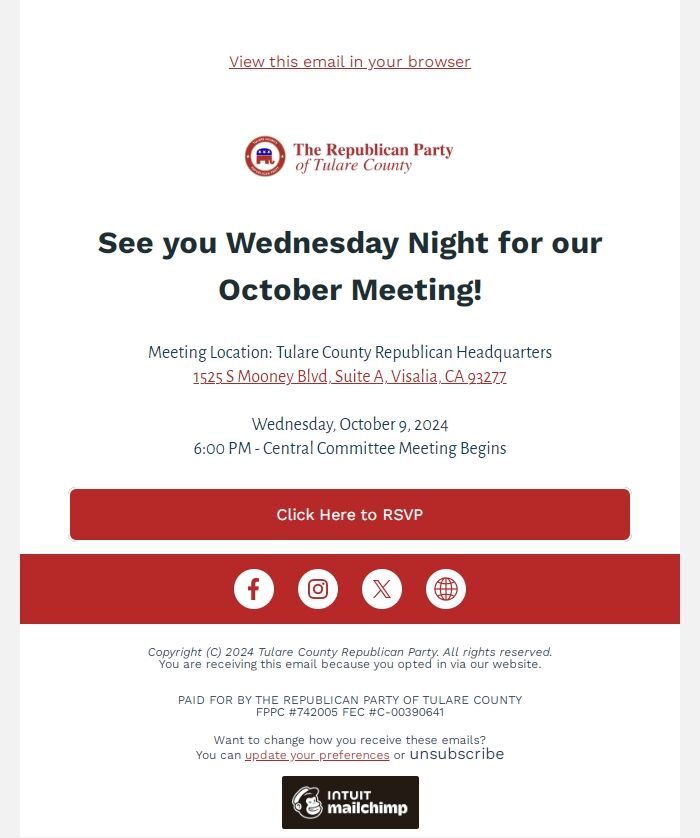 View this email in your browser

The Republican Party
of Tulare County

See you Wednesday Night for our October Meeting!

Meeting Location: Tulare County Republican Headquarters
1525 S Mooney Blvd, Suite A, Visalia, CA 93277

Wednesday, October 9, 2024
6:00 PM - Central Committee Meeting Begins

Click Here to RSVP

Copyright (C) 2024 Tulare County Republican Party. All rights reserved.
You are receiving this email because you opted in via our website.

PAID FOR BY THE REPUBLICAN PARTY OF TULARE COUNTY
FPPC #742005 FEC #C-00390641

Want to change how you receive these emails?
You can update your preferences or unsubscribe

INTUIT mailchimp